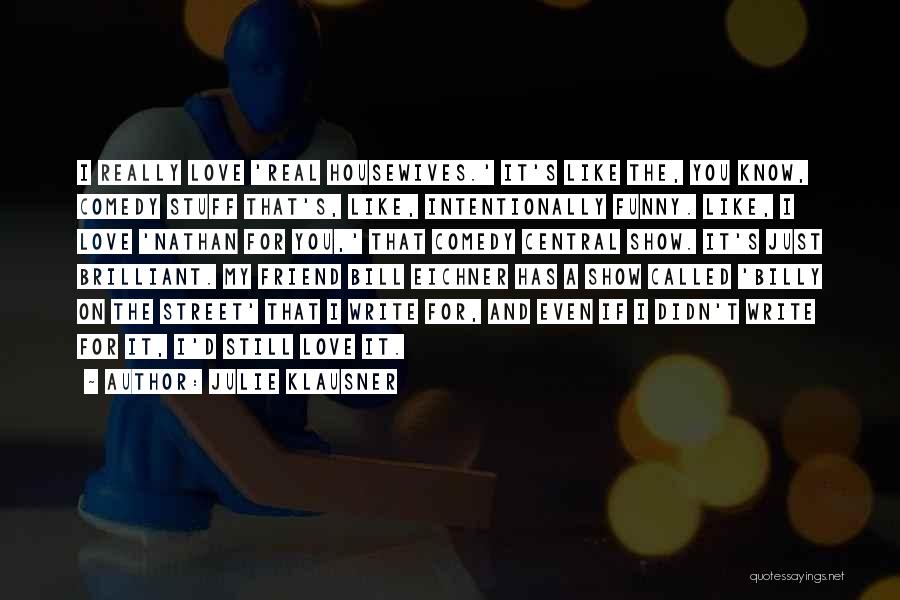 I REALLY LOVE 'REAL HOUSEWIVES.' IT'S LIKE THE, YOU KNOW, COMEDY STUFF THAT'S, LIKE, INTENTIONALLY FUNNY. LIKE, I LOVE 'NATHAN FOR YOU,' THAT COMEDY CENTRAL SHOW. IT'S JUST BRILLIANT. MY FRIEND BILL EICHNER HAS A SHOW CALLED 'BILLY ON THE STREET' THAT I WRITE FOR, AND EVEN IF I DIDN'T WRITE FOR IT, I'D STILL LOVE IT.

~ AUTHOR: JULIE KLAUSNER

quotessayings.net